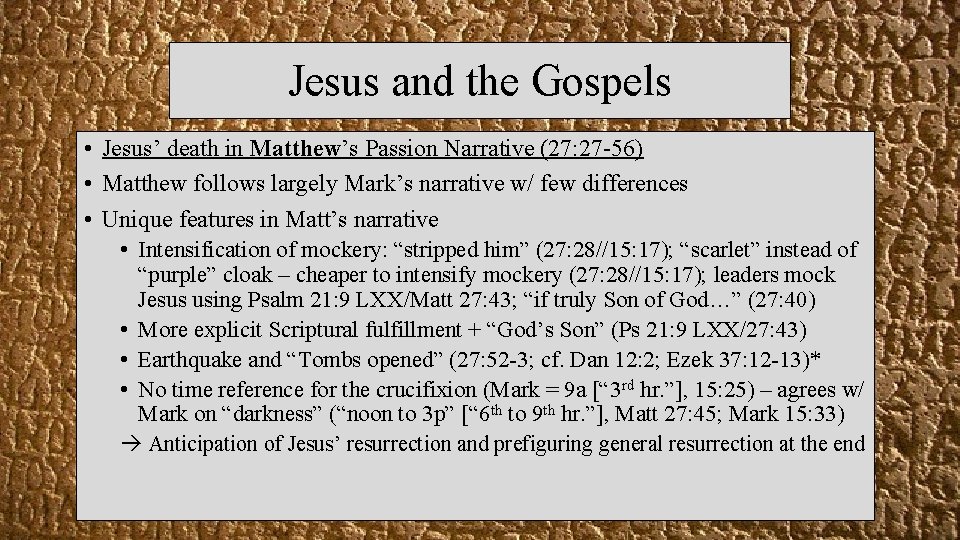 Jesus and the Gospels

• Jesus' death in Matthew's Passion Narrative (27:27-56)
• Matthew follows largely Mark's narrative w/ few differences
• Unique features in Matt's narrative
• Intensification of mockery: "stripped him" (27:28//15:17); "scarlet" instead of "purple" cloak – cheaper to intensify mockery (27:28//15:17); leaders mock Jesus using Psalm 21:9 LXX/Matt 27:43; "if truly Son of God…" (27:40)
• More explicit Scriptural fulfillment + "God's Son" (Ps 21:9 LXX/27:43)
• Earthquake and "Tombs opened" (27:52-3; cf. Dan 12:2; Ezek 37:12-13)*
• No time reference for the crucifixion (Mark = 9a ["3rd hr."], 15:25) – agrees w/ Mark on "darkness" ("noon to 3p" ["6th to 9th hr."], Matt 27:45; Mark 15:33)
→ Anticipation of Jesus' resurrection and prefiguring general resurrection at the end